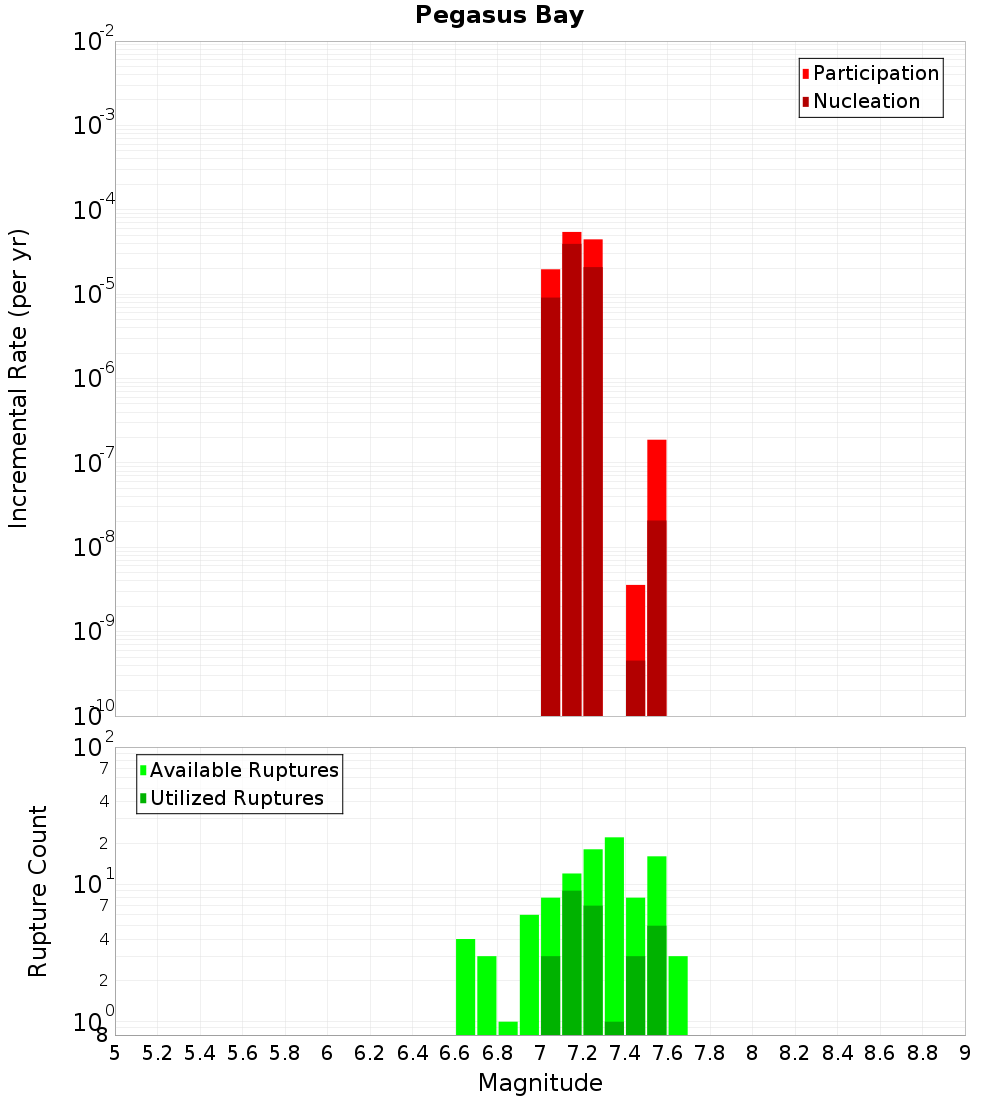 Pegasus Bay

Participation
Nucleation

Incremental Rate (per yr)

$10^{-2}$
$10^{-3}$
$10^{-4}$
$10^{-5}$
$10^{-6}$
$10^{-7}$
$10^{-8}$
$10^{-9}$
$10^{-10}$

Available Ruptures
Utilized Ruptures

Rupture Count

$10^{2}$
7
4
2
$10^{1}$
7
4
2
$10^{0}$
8

5 5.2 5.4 5.6 5.8 6 6.2 6.4 6.6 6.8 7 7.2 7.4 7.6 7.8 8 8.2 8.4 8.6 8.8 9

Magnitude